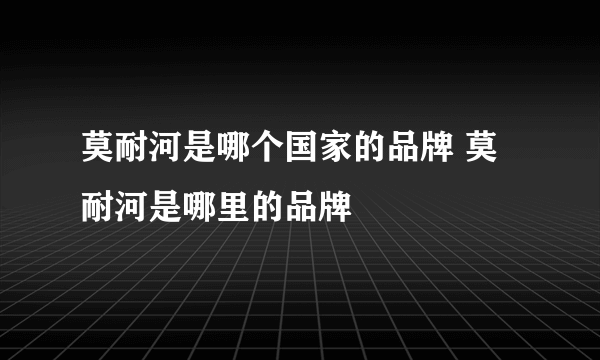 莫耐河是哪个国家的品牌 莫耐河是哪里的品牌